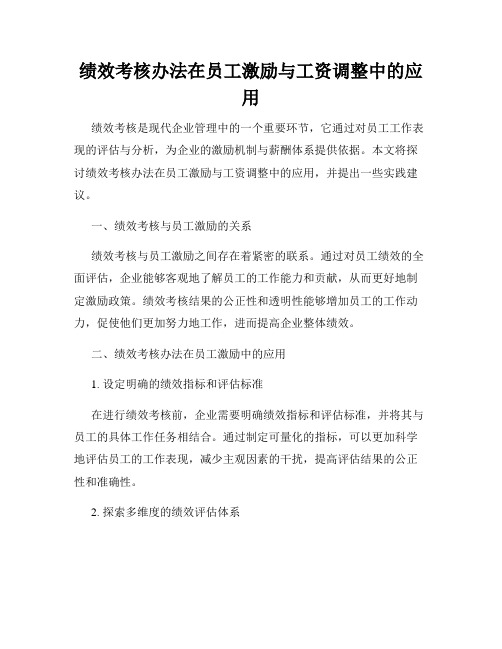 绩效考核办法在员工激励与工资调整中的应用

绩效考核是现代企业管理中的一个重要环节，它通过对员工工作表现的评估与分析，为企业的激励机制与薪酬体系提供依据。本文将探讨绩效考核办法在员工激励与工资调整中的应用，并提出一些实践建议。

一、绩效考核与员工激励的关系

绩效考核与员工激励之间存在着紧密的联系。通过对员工绩效的全面评估，企业能够客观地了解员工的工作能力和贡献，从而更好地制定激励政策。绩效考核结果的公正性和透明性能够增加员工的工作动力，促使他们更加努力地工作，进而提高企业整体绩效。

二、绩效考核办法在员工激励中的应用

1. 设定明确的绩效指标和评估标准

在进行绩效考核前，企业需要明确绩效指标和评估标准，并将其与员工的具体工作任务相结合。通过制定可量化的指标，可以更加科学地评估员工的工作表现，减少主观因素的干扰，提高评估结果的公正性和准确性。

2. 探索多维度的绩效评估体系